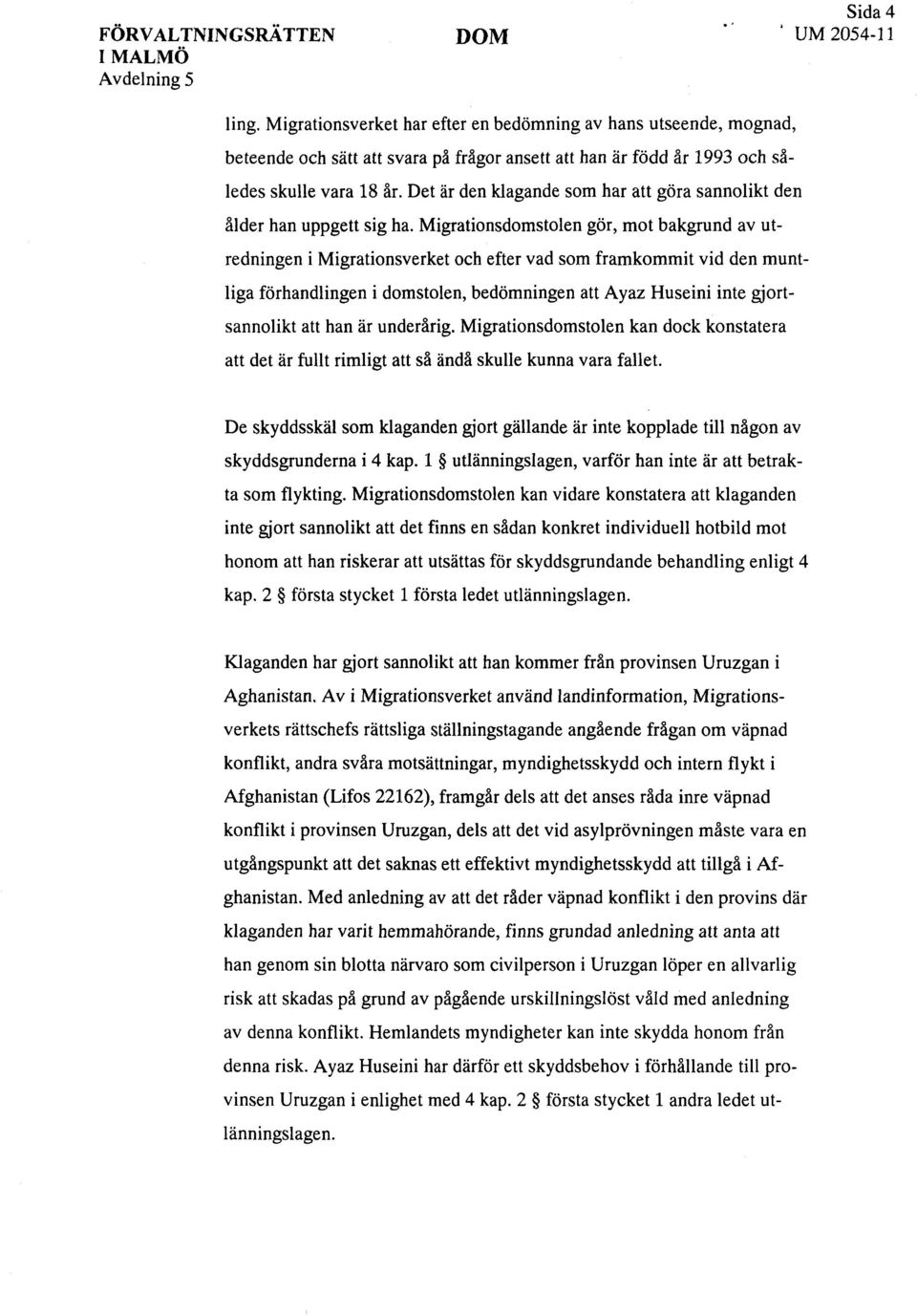 FÖRVALTNINGSRÄTTEN I MALMÖ
Avdelning 5

DOM

Sida 4
UM 2054-11

ling. Migrationsverket har efter en bedömning av hans utseende, mognad, beteende och sätt att svara på frågor ansett att han är född år 1993 och således skulle vara 18 år. Det är den klagande som har att göra sannolikt den ålder han uppgett sig ha. Migrationsdomstolen gör, mot bakgrund av utredningen i Migrationsverket och efter vad som framkommit vid den muntliga förhandlingen i domstolen, bedömningen att Ayaz Huseini inte gjortsannolikt att han är underårig. Migrationsdomstolen kan dock konstatera att det är fullt rimligt att så ändå skulle kunna vara fallet.

De skyddsskäl som klaganden gjort gällande är inte kopplade till någon av skyddsgrunderna i 4 kap. 1 § utlänningslagen, varför han inte är att betrakta som flykting. Migrationsdomstolen kan vidare konstatera att klaganden inte gjort sannolikt att det finns en sådan konkret individuell hotbild mot honom att han riskerar att utsättas för skyddsgrundande behandling enligt 4 kap. 2 § första stycket 1 första ledet utlänningslagen.

Klaganden har gjort sannolikt att han kommer från provinsen Uruzgan i Aghanistan. Av i Migrationsverket använd landinformation, Migrationsverkets rättschefs rättsliga ställningstagande angående frågan om väpnad konflikt, andra svåra motsättningar, myndighetsskydd och intern flykt i Afghanistan (Lifos 22162), framgår dels att det anses råda inre väpnad konflikt i provinsen Uruzgan, dels att det vid asylprövningen måste vara en utgångspunkt att det saknas ett effektivt myndighetsskydd att tillgå i Afghanistan. Med anledning av att det råder väpnad konflikt i den provins där klaganden har varit hemmahörande, finns grundad anledning att anta att han genom sin blotta närvaro som civilperson i Uruzgan löper en allvarlig risk att skadas på grund av pågående urskillningslöst våld med anledning av denna konflikt. Hemlandets myndigheter kan inte skydda honom från denna risk. Ayaz Huseini har därför ett skyddsbehov i förhållande till provinsen Uruzgan i enlighet med 4 kap. 2 § första stycket 1 andra ledet utlänningslagen.